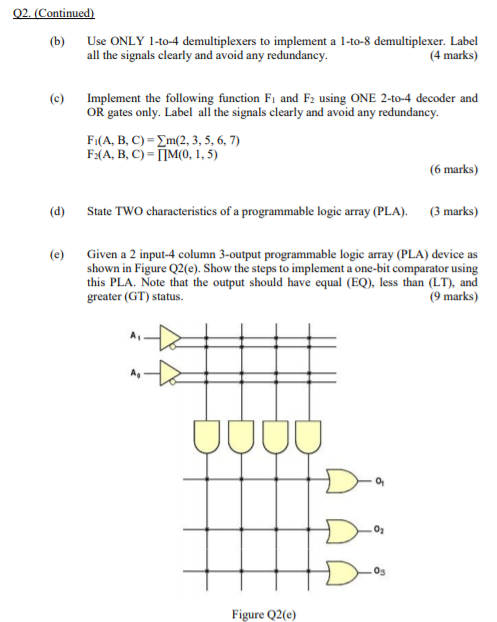 Q2. (Continued)

(b) Use ONLY 1-to-4 demultiplexers to implement a 1-to-8 demultiplexer. Label all the signals clearly and avoid any redundancy. (4 marks)

(c) Implement the following function $F_1$ and $F_2$ using ONE 2-to-4 decoder and OR gates only. Label all the signals clearly and avoid any redundancy.

$F_1(A, B, C) = \sum m(2, 3, 5, 6, 7)$
$F_2(A, B, C) = \prod M(0, 1, 5)$

(6 marks)

(d) State TWO characteristics of a programmable logic array (PLA). (3 marks)

(e) Given a 2 input-4 column 3-output programmable logic array (PLA) device as shown in Figure Q2(e). Show the steps to implement a one-bit comparator using this PLA. Note that the output should have equal (EQ), less than (LT), and greater (GT) status. (9 marks)

$A_1$
$A_0$
$O_1$
$O_2$
$O_3$

Figure Q2(e)